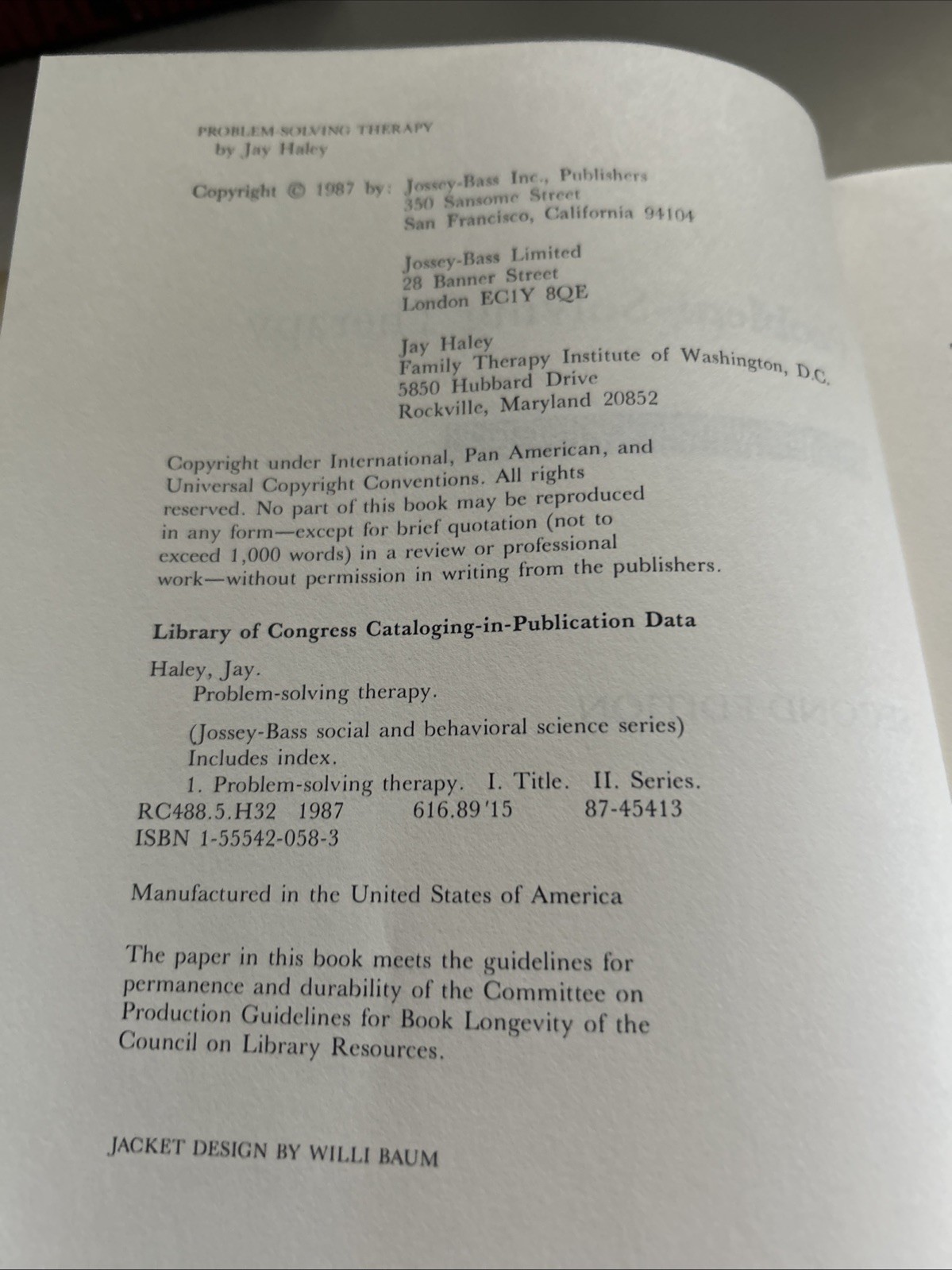 PROBLEM-SOLVING THERAPY
by Jay Haley

Copyright © 1987 by: Jossey-Bass Inc., Publishers
350 Sansome Street
San Francisco, California 94104

Jossey-Bass Limited
28 Banner Street
London EC1Y 8QE

Jay Haley
Family Therapy Institute of Washington, D.C.
5850 Hubbard Drive
Rockville, Maryland 20852

Copyright under International, Pan American, and Universal Copyright Conventions. All rights reserved. No part of this book may be reproduced in any form—except for brief quotation (not to exceed 1,000 words) in a review or professional work—without permission in writing from the publishers.

Library of Congress Cataloging-in-Publication Data

Haley, Jay.
Problem-solving therapy.

(Jossey-Bass social and behavioral science series)
Includes index.
1. Problem-solving therapy. I. Title. II. Series.
RC488.5.H32 1987 616.89'15 87-45413
ISBN 1-55542-058-3

Manufactured in the United States of America

The paper in this book meets the guidelines for permanence and durability of the Committee on Production Guidelines for Book Longevity of the Council on Library Resources.

JACKET DESIGN BY WILLI BAUM